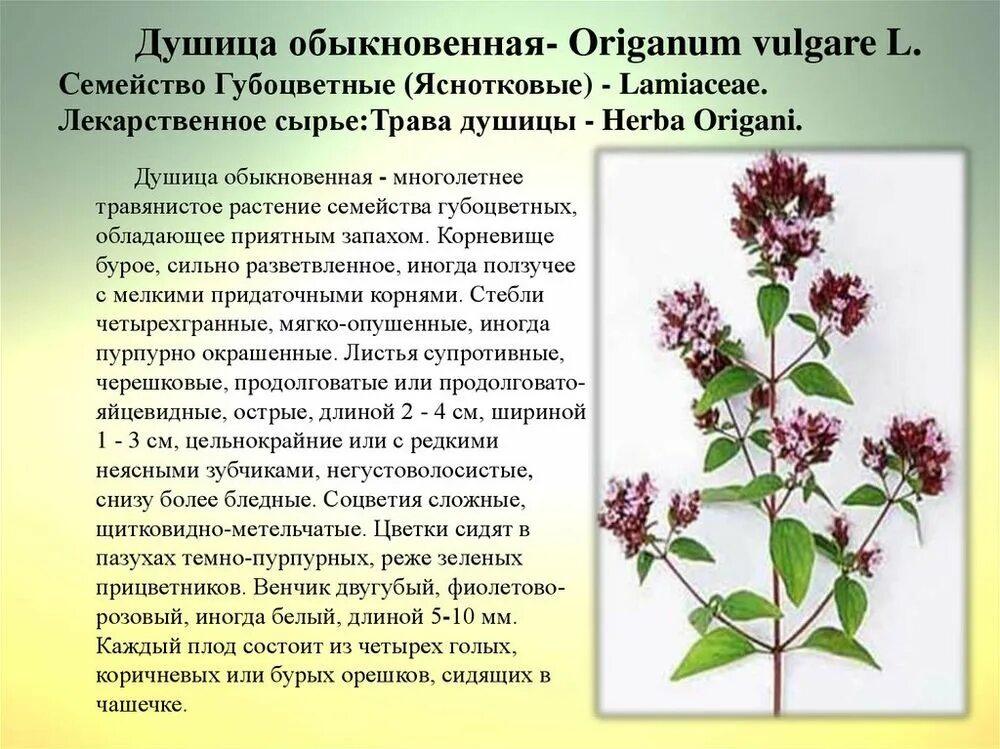 Душица обыкновенная- Origanum vulgare L.
Семейство Губоцветные (Яснотковые) - Lamiaceae.
Лекарственное сырье:Трава душицы - Herba Origani.

Душица обыкновенная - многолетнее травянистое растение семейства губоцветных, обладающее приятным запахом. Корневище бурое, сильно разветвленное, иногда ползучее с мелкими придаточными корнями. Стебли четырехгранные, мягко-опушенные, иногда пурпурно окрашенные. Листья супротивные, черешковые, продолговатые или продолговато-яйцевидные, острые, длиной 2 - 4 см, шириной 1 - 3 см, цельнокрайние или с редкими неясными зубчиками, негустоволосистые, снизу более бледные. Соцветия сложные, щитковидно-метельчатые. Цветки сидят в пазухах темно-пурпурных, реже зеленых прицветников. Венчик двугубый, фиолетово-розовый, иногда белый, длиной 5-10 мм. Каждый плод состоит из четырех голых, коричневых или бурых орешков, сидящих в чашечке.